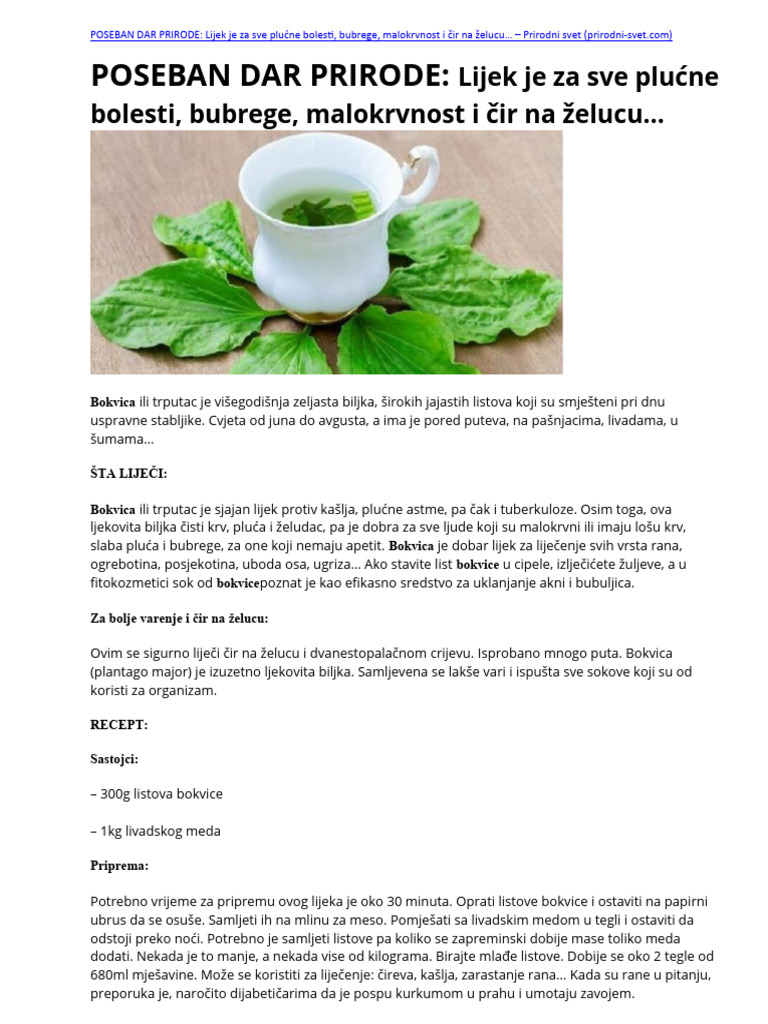 POSEBAN DAR PRIRODE: Lijek je za sve plućne bolesti, bubrege, malokrvnost i čir na želucu… – Prirodni svet (prirodni-svet.com)

POSEBAN DAR PRIRODE: Lijek je za sve plućne bolesti, bubrege, malokrvnost i čir na želucu…

Bokvica ili trputac je višegodišnja zeljasta biljka, širokih jajastih listova koji su smješteni pri dnu uspravne stabljike. Cvjeta od juna do avgusta, a ima je pored puteva, na pašnjacima, livadama, u šumama…

ŠTA LIJEČI:

Bokvica ili trputac je sjajan lijek protiv kašlja, plućne astme, pa čak i tuberkuloze. Osim toga, ova ljekovita biljka čisti krv, pluća i želudac, pa je dobra za sve ljude koji su malokrvni ili imaju lošu krv, slaba pluća i bubrege, za one koji nemaju apetit. Bokvica je dobar lijek za liječenje svih vrsta rana, ogrebotina, posjekotina, uboda osa, ugriza… Ako stavite list bokvice u cipele, izlječićete žuljeve, a u fitokozmetici sok od bokvicepoznat je kao efikasno sredstvo za uklanjanje akni i bubuljica.

Za bolje varenje i čir na želucu:

Ovim se sigurno liječi čir na želucu i dvanestopalačnom crijevu. Isprobano mnogo puta. Bokvica (plantago major) je izuzetno ljekovita biljka. Samljevena se lakše vari i ispušta sve sokove koji su od koristi za organizam.

RECEPT:

Sastojci:

– 300g listova bokvice

– 1kg livadskog meda

Priprema:

Potrebno vrijeme za pripremu ovog lijeka je oko 30 minuta. Oprati listove bokvice i ostaviti na papirni ubrus da se osuše. Samljeti ih na mlinu za meso. Pomješati sa livadskim medom u tegli i ostaviti da odstoji preko noći. Potrebno je samljeti listove pa koliko se zapreminski dobije mase toliko meda dodati. Nekada je to manje, a nekada vise od kilograma. Birajte mlađe listove. Dobije se oko 2 tegle od 680ml mješavine. Može se koristiti za liječenje: čireva, kašlja, zarastanje rana… Kada su rane u pitanju, preporuka je, naročito dijabetičarima da je pospu kurkumom u prahu i umotaju zavojem.